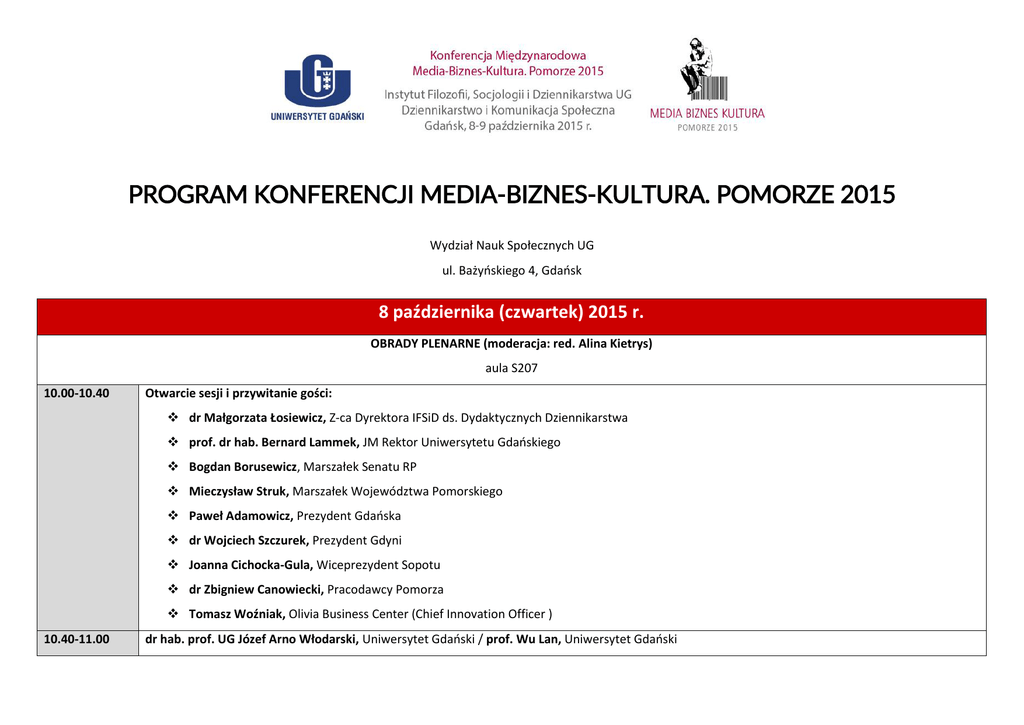 UNIWERSYTET GDAŃSKI

Konferencja Międzynarodowa
Media-Biznes-Kultura. Pomorze 2015
Instytut Filozofii, Socjologii i Dziennikarstwa UG
Dziennikarstwo i Komunikacja Społeczna
Gdańsk, 8-9 października 2015 r.

MEDIA BIZNES KULTURA
POMORZE 2015

PROGRAM KONFERENCJI MEDIA-BIZNES-KULTURA. POMORZE 2015

Wydział Nauk Społecznych UG

ul. Bażyńskiego 4, Gdańsk

| 8 października (czwartek) 2015 r. | |
|---|---|
| OBRADY PLENARNE (moderacja: red. Alina Kietrys) aula S207 | |
| 10.00-10.40 | Otwarcie sesji i przywitanie gości: ❖ dr Małgorzata Łosiewicz, Z-ca Dyrektora IFSiD ds. Dydaktycznych Dziennikarstwa ❖ prof. dr hab. Bernard Lammek, JM Rektor Uniwersytetu Gdańskiego ❖ Bogdan Borusewicz, Marszałek Senatu RP ❖ Mieczysław Struk, Marszałek Województwa Pomorskiego ❖ Paweł Adamowicz, Prezydent Gdańska ❖ dr Wojciech Szczurek, Prezydent Gdyni ❖ Joanna Cichocka-Gula, Wiceprezydent Sopotu ❖ dr Zbigniew Canowiecki, Pracodawcy Pomorza ❖ Tomasz Woźniak, Olivia Business Center (Chief Innovation Officer ) |
| 10.40-11.00 | dr hab. prof. UG Józef Arno Włodarski, Uniwersytet Gdański / prof. Wu Lan, Uniwersytet Gdański |